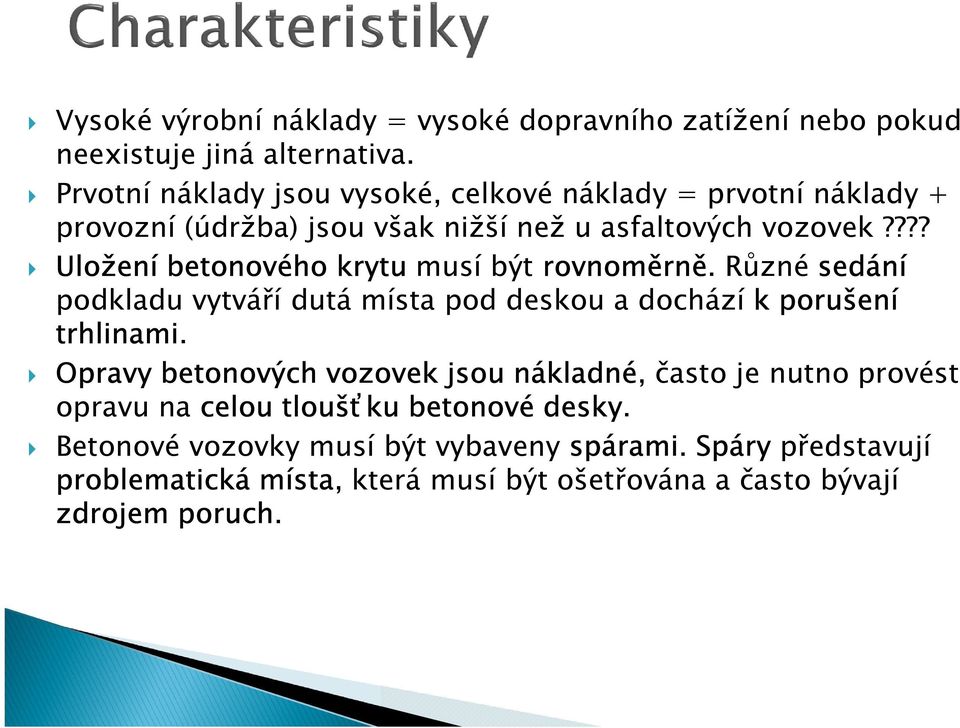 Charakteristiky

Vysoké výrobní náklady = vysoké dopravního zatížení nebo pokud neexistuje jiná alternativa.

Prvotní náklady jsou vysoké, celkové náklady = prvotní náklady + provozní (údržba) jsou však nižší než u asfaltových vozovek ????

Uložení betonového krytu musí být rovnoměrně. Různé sedání podkladu vytváří dutá místa pod deskou a dochází k porušení trhlinami.

Opravy betonových vozovek jsou nákladné, často je nutno provést opravu na celou tloušťku betonové desky.

Betonové vozovky musí být vybaveny spárami. Spáry představují problematická místa, která musí být ošetřována a často bývají zdrojem poruch.